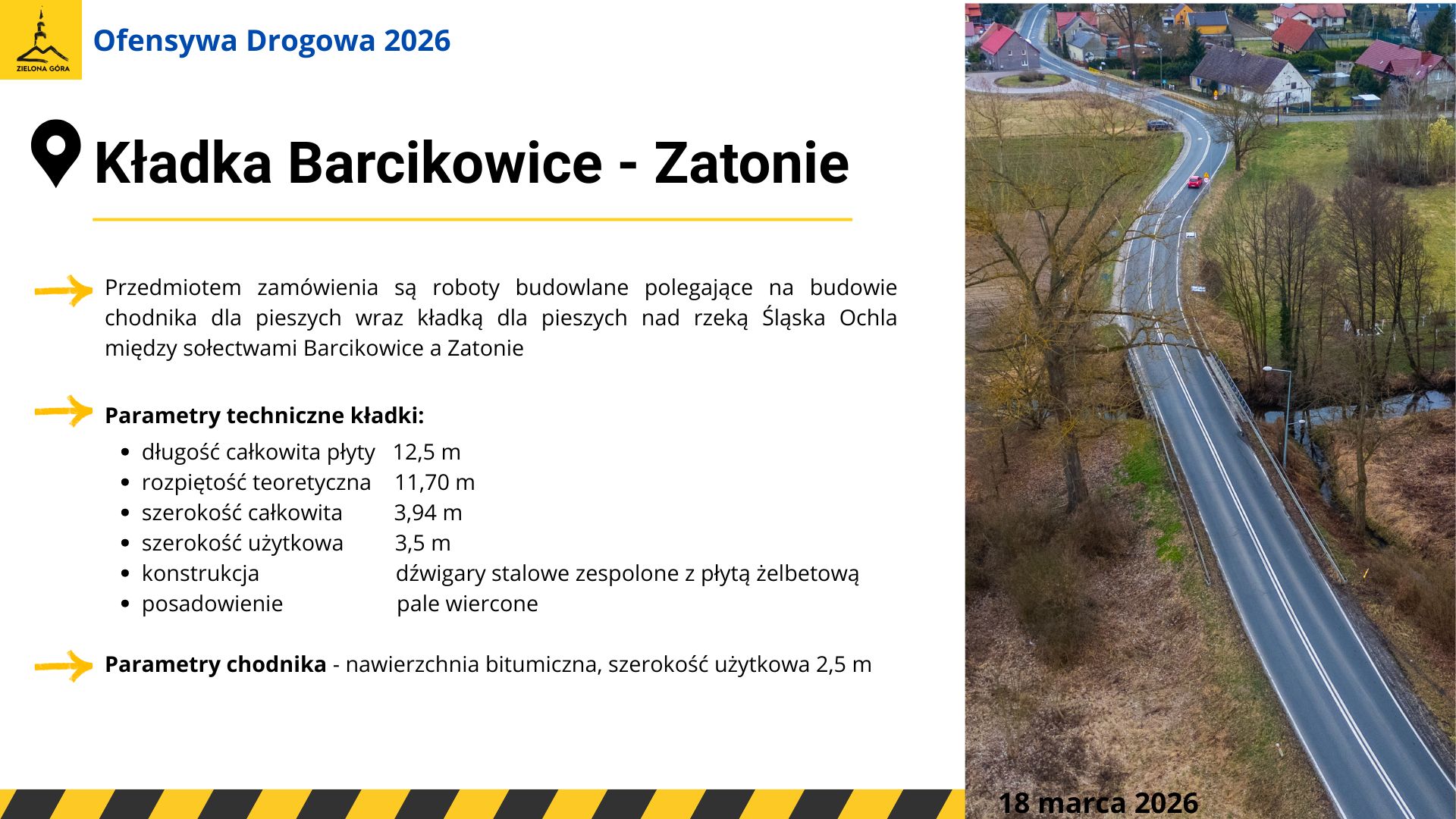 ZIELONA GÓRA

Ofensywa Drogowa 2026

Kładka Barcikowice - Zatonie

Przedmiotem zamówienia są roboty budowlane polegające na budowie chodnika dla pieszych wraz kładką dla pieszych nad rzeką Śląska Ochla między sołectwami Barcikowice a Zatonie

Parametry techniczne kładki:

- długość całkowita płyty 12,5 m
- rozpiętość teoretyczna 11,70 m
- szerokość całkowita 3,94 m
- szerokość użytkowa 3,5 m
- konstrukcja dźwigary stalowe zespolone z płytą żelbetową
- posadowienie pale wiercone

Parametry chodnika - nawierzchnia bitumiczna, szerokość użytkowa 2,5 m

18 marca 2026